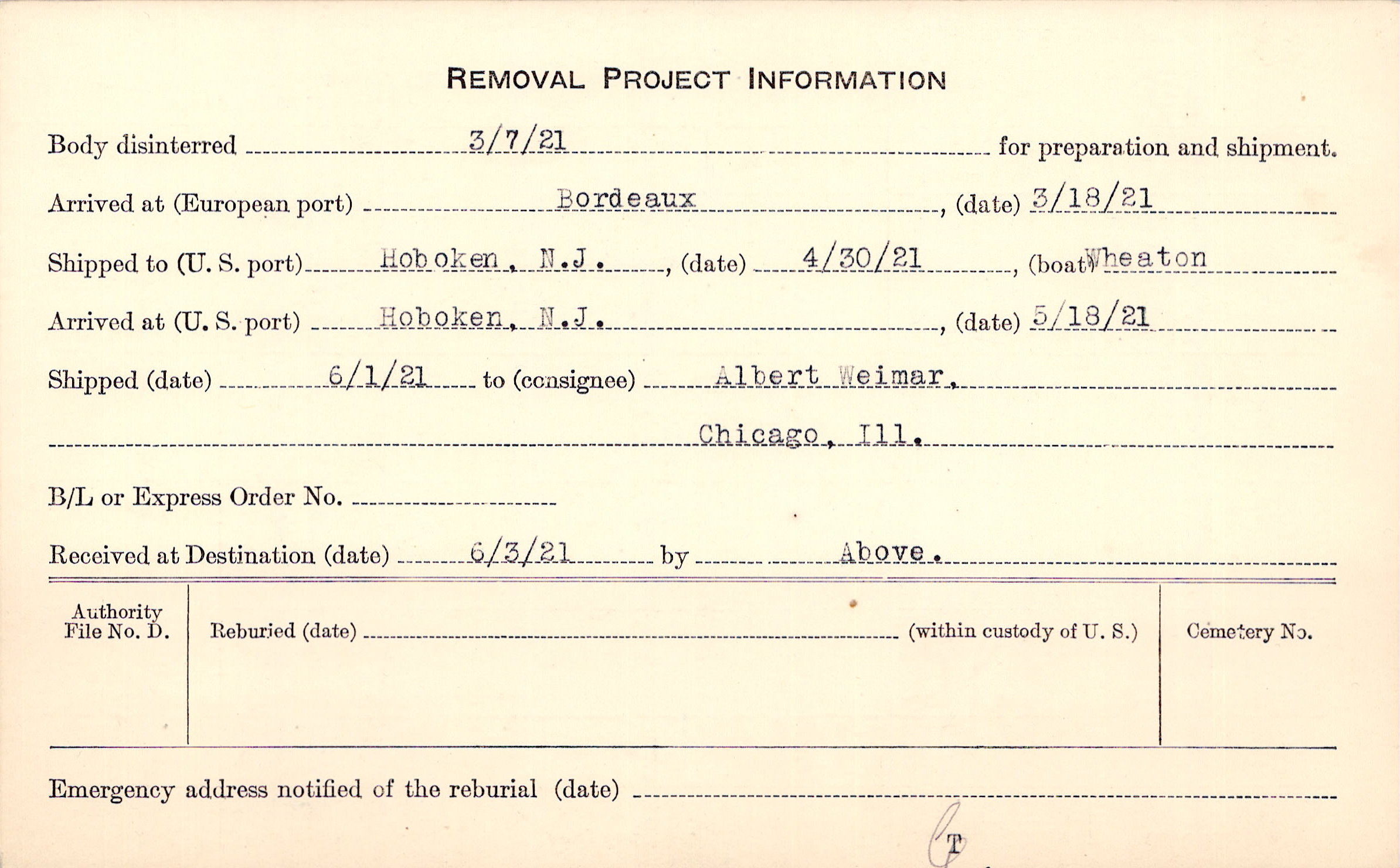 REMOVAL PROJECT INFORMATION

Body disinterred 3/7/21 for preparation and shipment.

Arrived at (European port) Bordeaux, (date) 3/18/21

Shipped to (U. S. port) Hoboken, N.J., (date) 4/30/21, (boat) Wheaton

Arrived at (U. S. port) Hoboken, N.J., (date) 5/18/21

Shipped (date) 6/1/21 to (consignee) Albert Weimar,

Chicago, Ill.

B/L or Express Order No. ____

Received at Destination (date) 6/3/21 by Above.

Authority File No. D.

Reburied (date) ____ (within custody of U. S.)

Cemetery No.

Emergency address notified of the reburial (date) ____

T